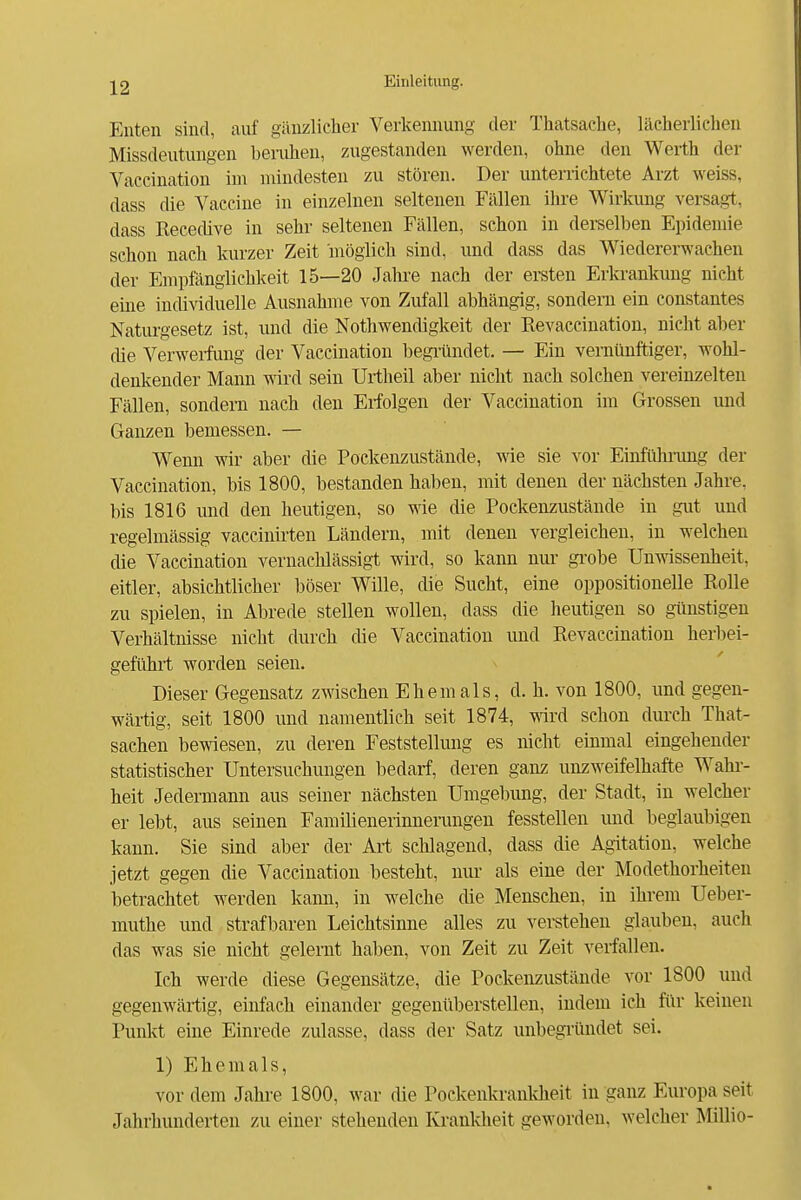 12 Einleitung.

Enten sind, auf gänzlicher Verkennung der Thatsache, lächerlichen Missdeutungen beruhen, zugestanden werden, ohne den Werth der Vaccination im mindesten zu stören. Der unterrichtete Arzt weiss, dass die Vaccine in einzelnen seltenen Fällen ihre Wirkung versagt, dass Recedive in sehr seltenen Fällen, schon in derselben Epidemie schon nach kurzer Zeit möglich sind, und dass das Wiedererwachen der Empfänglichkeit 15—20 Jahre nach der ersten Erkrankung nicht eine individuelle Ausnahme von Zufall abhängig, sondern ein constantes Naturgesetz ist, und die Nothwendigkeit der Revaccination, nicht aber die Verwerfung der Vaccination begründet. — Ein vernünftiger, wohldenkender Mann wird sein Urtheil aber nicht nach solchen vereinzelten Fällen, sondern nach den Erfolgen der Vaccination im Grossen und Ganzen bemessen. —

Wenn wir aber die Pockenzustände, wie sie vor Einführung der Vaccination, bis 1800, bestanden haben, mit denen der nächsten Jahre, bis 1816 und den heutigen, so wie die Pockenzustände in gut und regelmässig vaccinirten Ländern, mit denen vergleichen, in welchen die Vaccination vernachlässigt wird, so kann nur grobe Unwissenheit, eitler, absichtlicher böser Wille, die Sucht, eine oppositionelle Rolle zu spielen, in Abrede stellen wollen, dass die heutigen so günstigen Verhältnisse nicht durch die Vaccination und Revaccination herbeigeführt worden seien.

Dieser Gegensatz zwischen Ehemals, d. h. von 1800, und gegenwärtig, seit 1800 und namentlich seit 1874, wird schon durch Thatsachen bewiesen, zu deren Feststellung es nicht einmal eingehender statistischer Untersuchungen bedarf, deren ganz unzweifelhafte Wahrheit Jedermann aus seiner nächsten Umgebung, der Stadt, in welcher er lebt, aus seinen Familienerinnerungen fesstellen und beglaubigen kann. Sie sind aber der Art schlagend, dass die Agitation, welche jetzt gegen die Vaccination besteht, nur als eine der Modethorheiten betrachtet werden kann, in welche die Menschen, in ihrem Uebermuthe und strafbaren Leichtsinne alles zu verstehen glauben, auch das was sie nicht gelernt haben, von Zeit zu Zeit verfallen.

Ich werde diese Gegensätze, die Pockenzustände vor 1800 und gegenwärtig, einfach einander gegenüberstellen, indem ich für keinen Punkt eine Einrede zulasse, dass der Satz unbegründet sei.

1) Ehemals,

vor dem Jahre 1800, war die Pockenkrankheit in ganz Europa seit Jahrhunderten zu einer stehenden Krankheit geworden, welcher Millio-